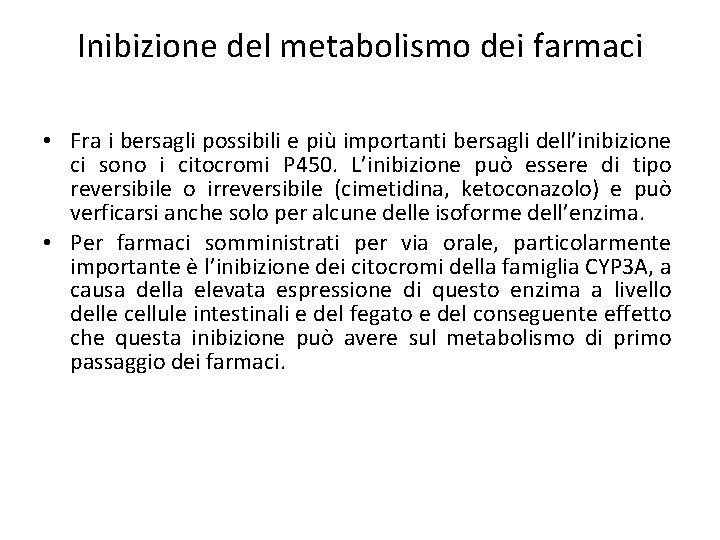 Inibizione del metabolismo dei farmaci

• Fra i bersagli possibili e più importanti bersagli dell'inibizione ci sono i citocromi P450. L'inibizione può essere di tipo reversibile o irreversibile (cimetidina, ketoconazolo) e può verficarsi anche solo per alcune delle isoforme dell'enzima.

• Per farmaci somministrati per via orale, particolarmente importante è l'inibizione dei citocromi della famiglia CYP3A, a causa della elevata espressione di questo enzima a livello delle cellule intestinali e del fegato e del conseguente effetto che questa inibizione può avere sul metabolismo di primo passaggio dei farmaci.